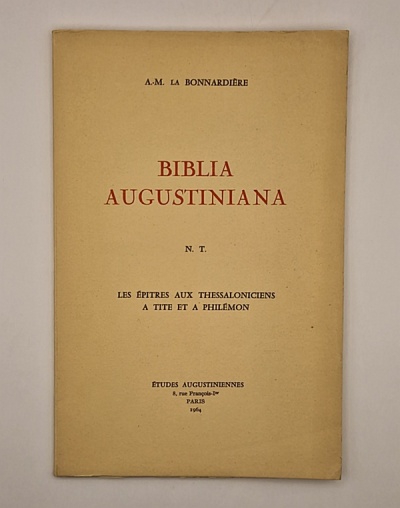 A.-M. LA BONNARDIÈRE

BIBLIA AUGUSTINIANA

N. T.

LES ÉPITRES AUX THESSALONICIENS A TITE ET A PHILÉMON

ÉTUDES AUGUSTINIENNES
8, rue François-Ier
PARIS
1964